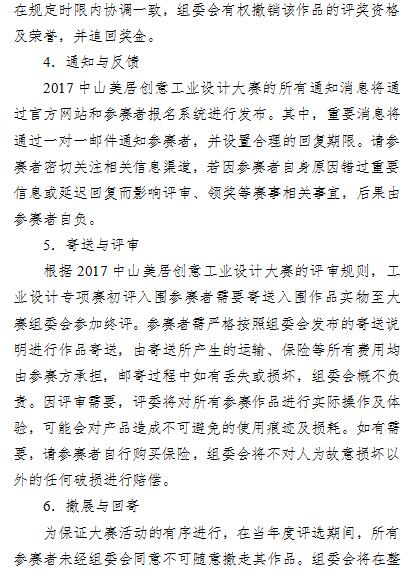 在规定时限内协调一致，组委会有权撤销该作品的评奖资格及荣誉，并追回奖金。

4. 通知与反馈

2017 中山美居创意工业设计大赛的所有通知消息将通过官方网站和参赛者报名系统进行发布。其中，重要消息将通过一对一邮件通知参赛者，并设置合理的回复期限。请参赛者密切关注相关信息渠道，若因参赛者自身原因错过重要信息或延迟回复而影响评审、领奖等赛事相关事宜，后果由参赛者自负。

5. 寄送与评审

根据 2017 中山美居创意工业设计大赛的评审规则，工业设计专项赛初评入围参赛者需要寄送入围作品实物至大赛组委会参加终评。参赛者需严格按照组委会发布的寄送说明进行作品寄送，由寄送所产生的运输、保险等所有费用均由参赛方承担，邮寄过程中如有丢失或损坏，组委会概不负责。因评审需要，评委将对所有参赛作品进行实际操作及体验，可能会对产品造成不可避免的使用痕迹及损耗。如有需要，请参赛者自行购买保险，组委会将不对人为故意损坏以外的任何破损进行赔偿。

6. 撤展与回寄

为保证大赛活动的有序进行，在当年度评选期间，所有参赛者未经组委会同意不可随意撤走其作品。组委会将在整